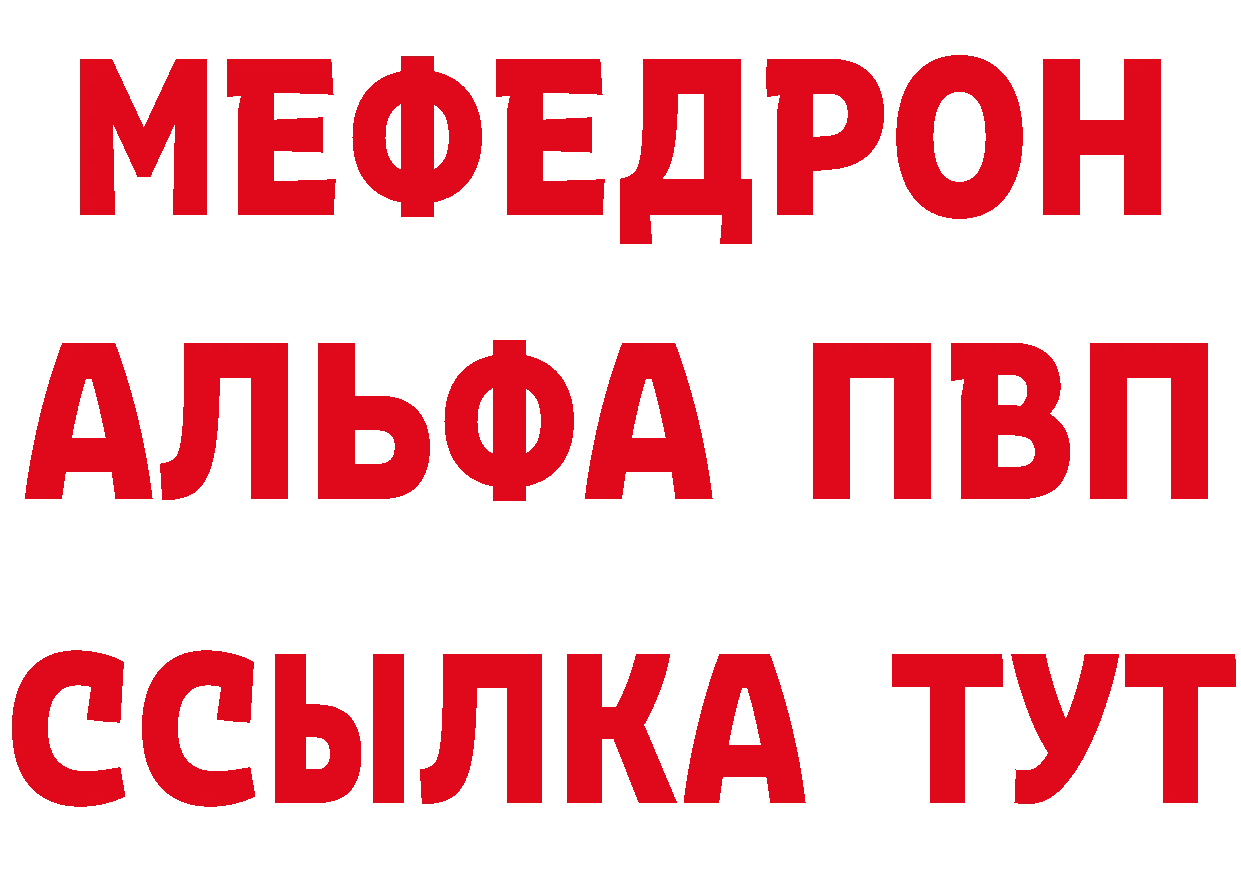 МЕФЕДРОН
АЛЬФА ПВП
ССЫЛКА ТУТ